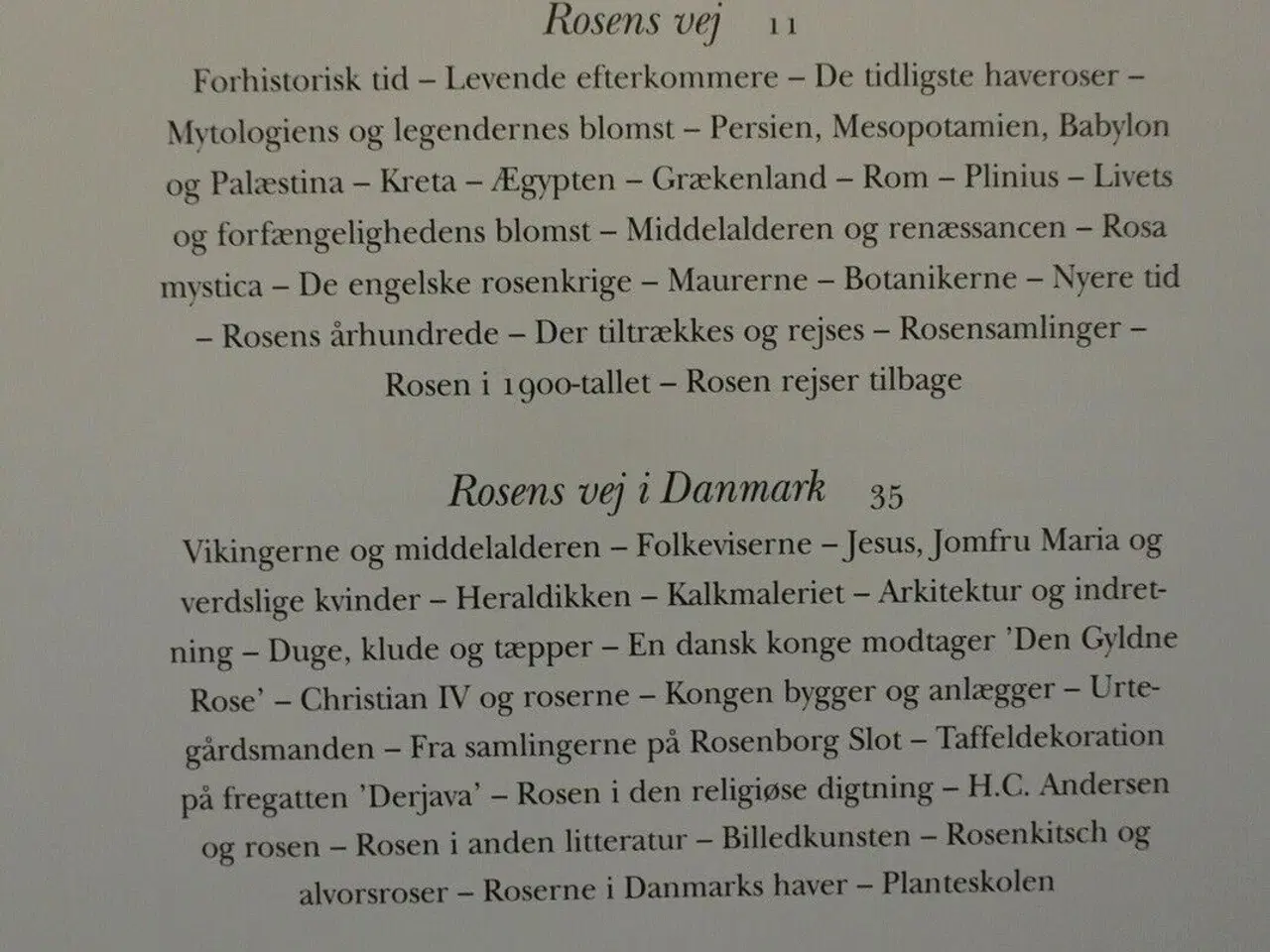 Rosens vej 11

Forhistorisk tid – Levende efterkommere – De tidligste haveroser – Mytologiens og legendernes blomst – Persien, Mesopotamien, Babylon og Palæstina – Kreta – Ægypten – Grækenland – Rom – Plinius – Livets og forfængelighedens blomst – Middelalderen og renæssancen – Rosa mystica – De engelske rosenkrige – Maurerne – Botanikerne – Nyere tid – Rosens århundrede – Der tiltrækkes og rejses – Rosensamlinger – Rosen i 1900-tallet – Rosen rejser tilbage

Rosens vej i Danmark 35

Vikingerne og middelalderen – Folkeviserne – Jesus, Jomfru Maria og verdslige kvinder – Heraldikken – Kalkmaleriet – Arkitektur og indretning – Duge, klude og tæpper – En dansk konge modtager 'Den Gyldne Rose' – Christian IV og roserne – Kongen bygger og anlægger – Urtegårdsmanden – Fra samlingerne på Rosenborg Slot – Taffeldekoration på fregatten 'Derjava' – Rosen i den religiøse digtning – H.C. Andersen og rosen – Rosen i anden litteratur – Billedkunsten – Rosenkitsch og alvorsroser – Roserne i Danmarks haver – Planteskolen